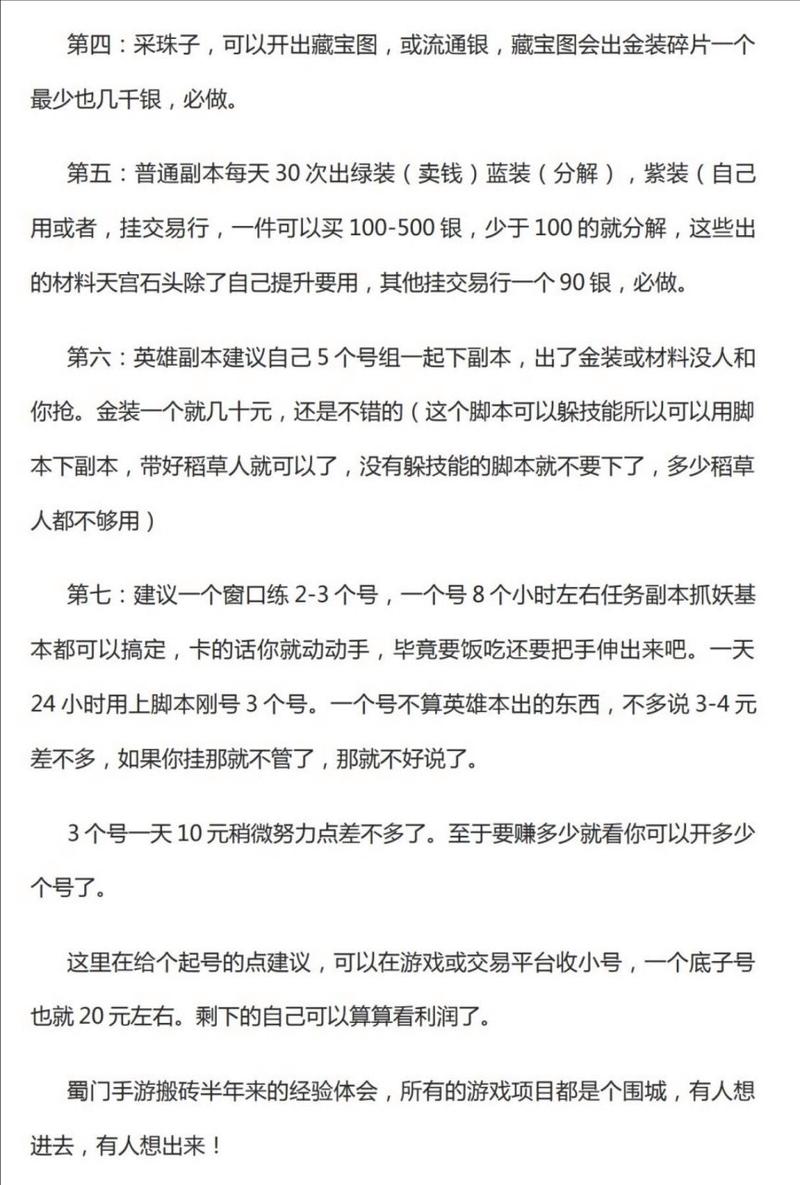 第四：采珠子，可以开出藏宝图，或流通银，藏宝图会出金装碎片一个最少也几千银，必做。

第五：普通副本每天 30 次出绿装（卖钱）蓝装（分解），紫装（自己用或者，挂交易行，一件可以买 100-500 银，少于 100 的就分解，这些出的材料天宫石头除了自己提升要用，其他挂交易行一个 90 银，必做。

第六：英雄副本建议自己 5 个号组一起下副本，出了金装或材料没人和你抢。金装一个就几十元，还是不错的（这个脚本可以躲技能所以可以用脚本下副本，带好稻草人就可以了，没有躲技能的脚本就不要下了，多少稻草人都不够用）

第七：建议一个窗口练 2-3 个号，一个号 8 个小时左右任务副本抓妖基本都可以搞定，卡的话你就动动手，毕竟要饭吃还要把手伸出来吧。一天 24 小时用上脚本刚号 3 个号。一个号不算英雄本出的东西，不多说 3-4 元差不多，如果你挂那就不管了，那就不好说了。

3 个号一天 10 元稍微努力点差不多了。至于要赚多少就看你可以开多少个号了。

这里在给个起号的点建议，可以在游戏或交易平台收小号，一个底子号也就 20 元左右。剩下的自己可以算算看利润了。

蜀门手游搬砖半年来的经验体会，所有的游戏项目都是个围城，有人想进去，有人想出来！